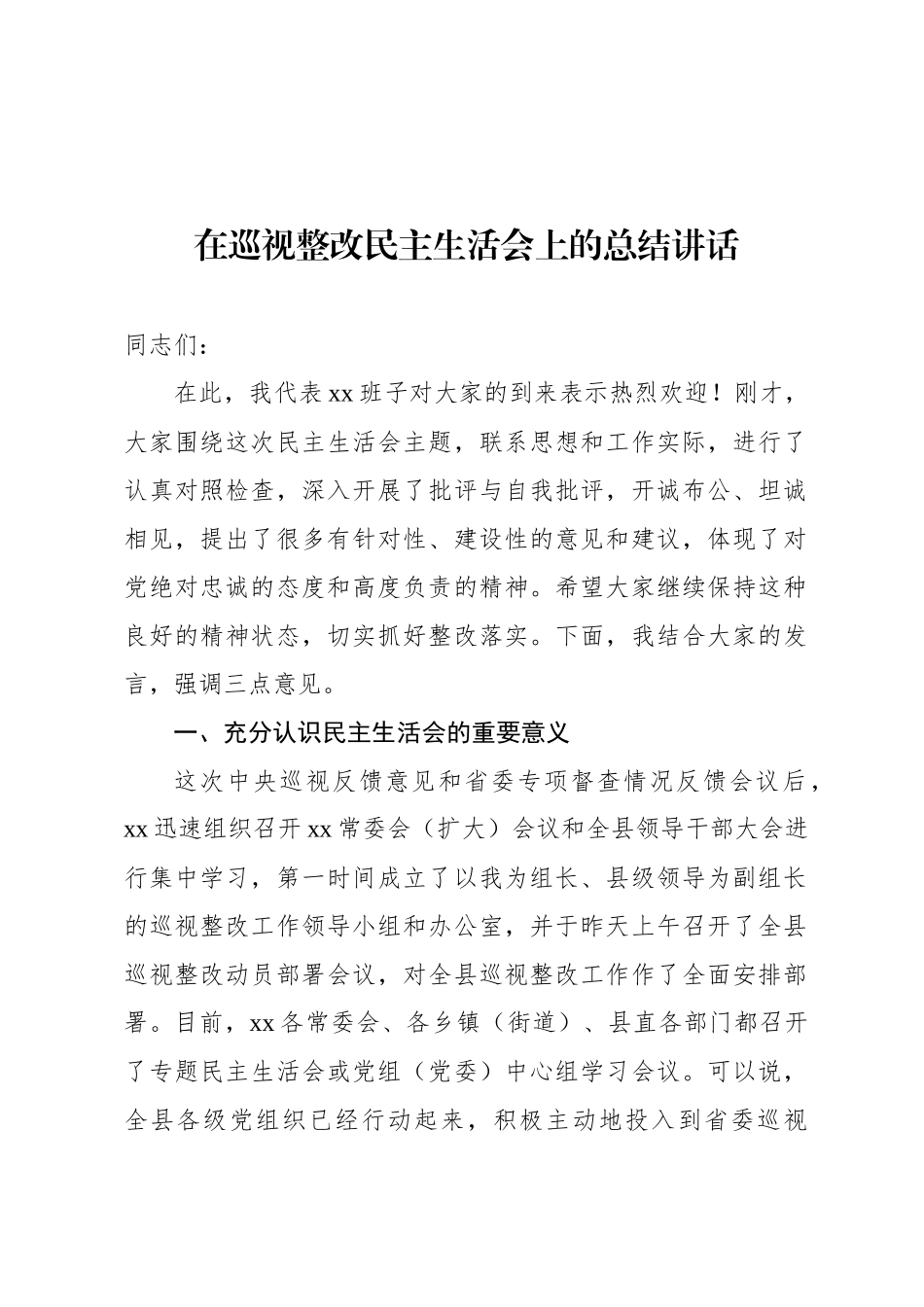 在巡视整改民主生活会上的总结讲话

同志们：

在此，我代表xx班子对大家的到来表示热烈欢迎！刚才，大家围绕这次民主生活会主题，联系思想和工作实际，进行了认真对照检查，深入开展了批评与自我批评，开诚布公、坦诚相见，提出了很多有针对性、建设性的意见和建议，体现了对党绝对忠诚的态度和高度负责的精神。希望大家继续保持这种良好的精神状态，切实抓好整改落实。下面，我结合大家的发言，强调三点意见。

一、充分认识民主生活会的重要意义

这次中央巡视反馈意见和省委专项督查情况反馈会议后，xx迅速组织召开xx常委会（扩大）会议和全县领导干部大会进行集中学习，第一时间成立了以我为组长、县级领导为副组长的巡视整改工作领导小组和办公室，并于昨天上午召开了全县巡视整改动员部署会议，对全县巡视整改工作作了全面安排部署。目前，xx各常委会、各乡镇（街道）、县直各部门都召开了专题民主生活会或党组（党委）中心组学习会议。可以说，全县各级党组织已经行动起来，积极主动地投入到省委巡视